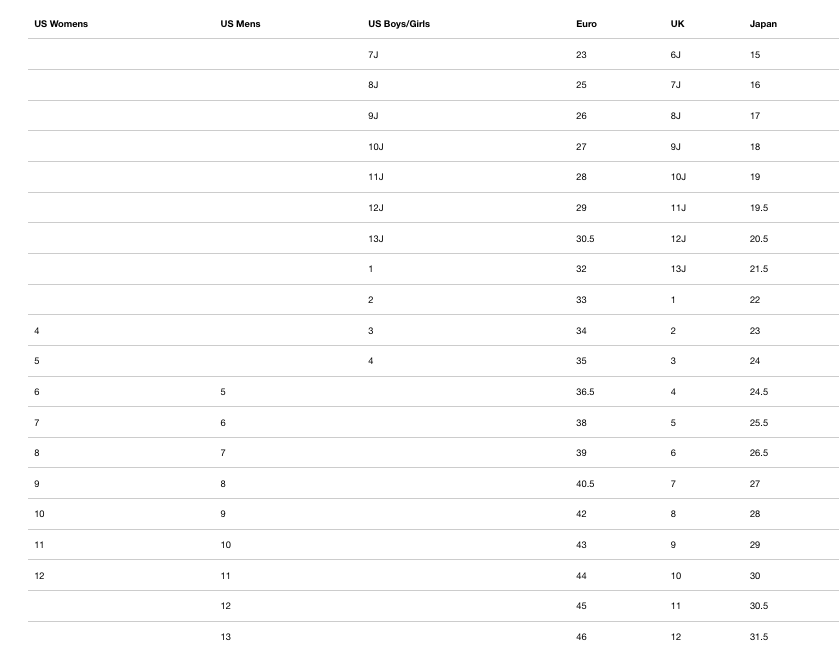 | US Womens | US Mens | US Boys/Girls | Euro | UK | Japan |
|---|---|---|---|---|---|
| | | 7J | 23 | 6J | 15 |
| | | 8J | 25 | 7J | 16 |
| | | 9J | 26 | 8J | 17 |
| | | 10J | 27 | 9J | 18 |
| | | 11J | 28 | 10J | 19 |
| | | 12J | 29 | 11J | 19.5 |
| | | 13J | 30.5 | 12J | 20.5 |
| | | 1 | 32 | 13J | 21.5 |
| | | 2 | 33 | 1 | 22 |
| 4 | | 3 | 34 | 2 | 23 |
| 5 | | 4 | 35 | 3 | 24 |
| 6 | 5 | | 36.5 | 4 | 24.5 |
| 7 | 6 | | 38 | 5 | 25.5 |
| 8 | 7 | | 39 | 6 | 26.5 |
| 9 | 8 | | 40.5 | 7 | 27 |
| 10 | 9 | | 42 | 8 | 28 |
| 11 | 10 | | 43 | 9 | 29 |
| 12 | 11 | | 44 | 10 | 30 |
| | 12 | | 45 | 11 | 30.5 |
| | 13 | | 46 | 12 | 31.5 |